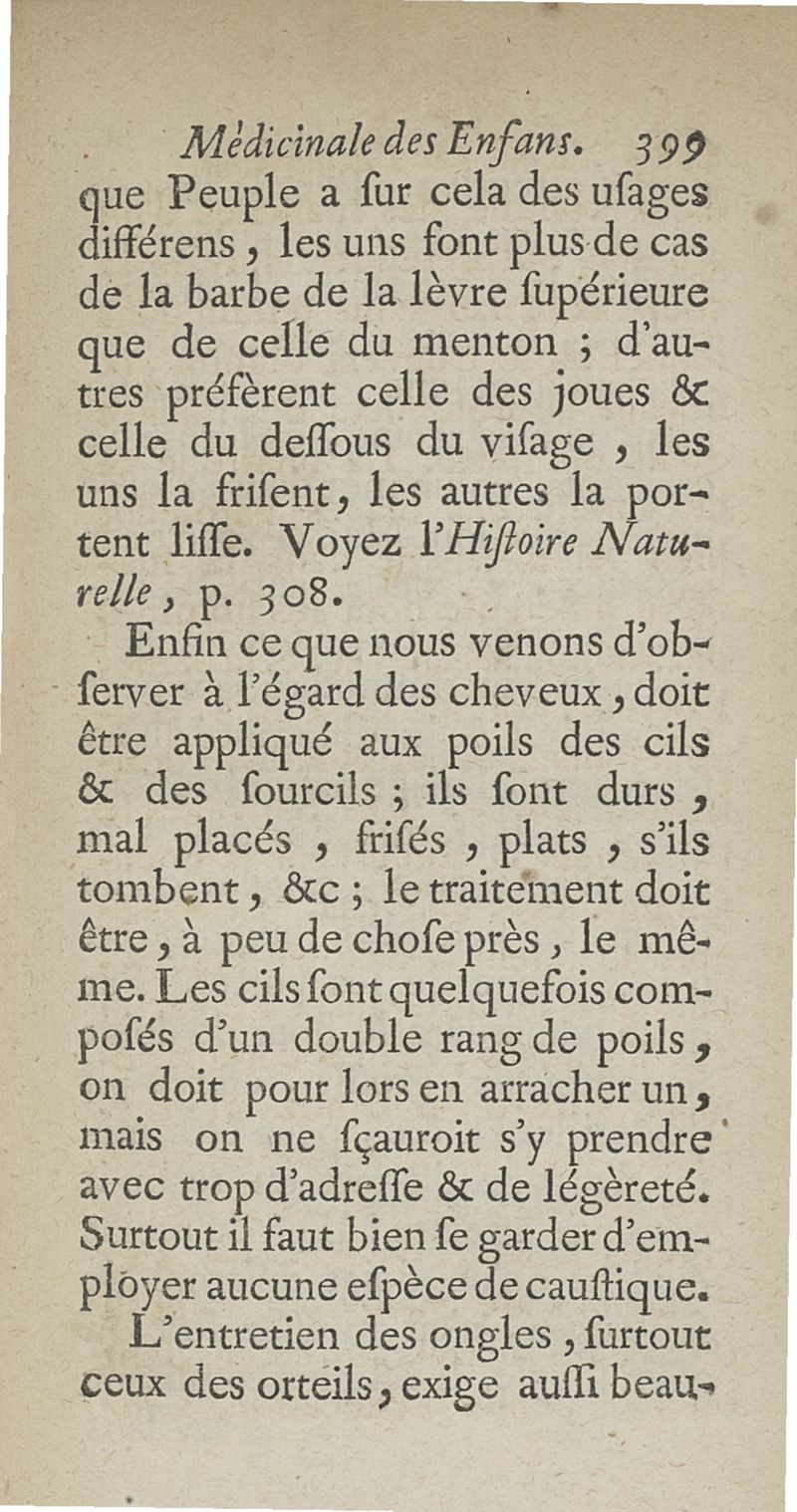 Médicinale des Enfans. 399

que Peuple a ſur cela des uſages différens, les uns font plus de cas de la barbe de la lèvre ſupérieure que de celle du menton ; d'autres préfèrent celle des joues & celle du deſſous du viſage, les uns la friſent, les autres la portent liſſe. Voyez l'Hiſtoire Naturelle, p. 308.

Enfin ce que nous venons d'obſerver à l'égard des cheveux, doit être appliqué aux poils des cils & des ſourcils ; ils ſont durs, mal placés, friſés, plats, s'ils tombent, &c ; le traitement doit être, à peu de choſe près, le même. Les cils ſont quelquefois compoſés d'un double rang de poils, on doit pour lors en arracher un, mais on ne ſçauroit s'y prendre avec trop d'adreſſe & de légèreté. Surtout il faut bien ſe garder d'employer aucune eſpèce de cauſtique.

L'entretien des ongles, ſurtout ceux des orteils, exige auſſi beau-